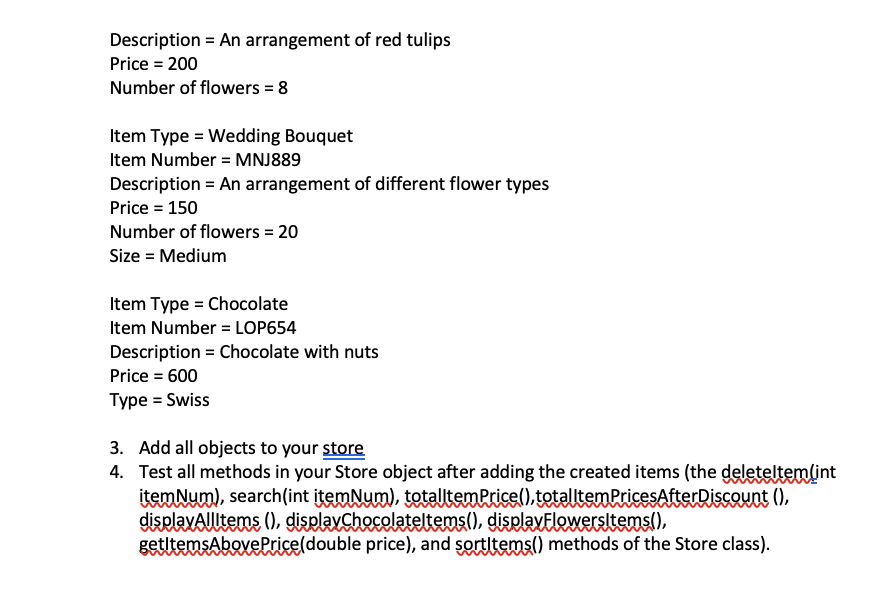 Description = An arrangement of red tulips
Price = 200
Number of flowers = 8

Item Type = Wedding Bouquet
Item Number = MNJ889
Description = An arrangement of different flower types
Price = 150
Number of flowers = 20
Size = Medium

Item Type = Chocolate
Item Number = LOP654
Description = Chocolate with nuts
Price = 600
Type = Swiss

3. Add all objects to your store
4. Test all methods in your Store object after adding the created items (the deleteItem(int itemNum), search(int itemNum), totalItemPrice(),totalItemPricesAfterDiscount (), displayAllItems (), displayChocolateItems(), displayFlowersItems(), getItemsAbovePrice(double price), and sortItems() methods of the Store class).